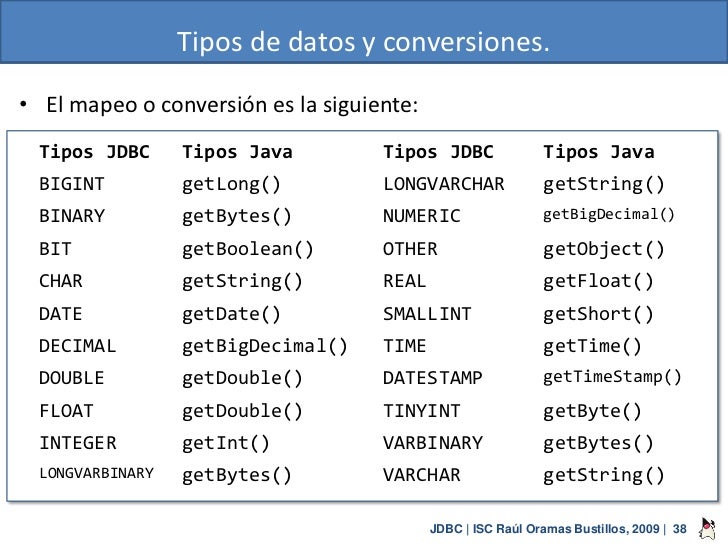 Tipos de datos y conversiones.

• El mapeo o conversión es la siguiente:

| Tipos JDBC | Tipos Java | Tipos JDBC | Tipos Java |
|---|---|---|---|
| BIGINT | getLong() | LONGVARCHAR | getString() |
| BINARY | getBytes() | NUMERIC | getBigDecimal() |
| BIT | getBoolean() | OTHER | getObject() |
| CHAR | getString() | REAL | getFloat() |
| DATE | getDate() | SMALLINT | getShort() |
| DECIMAL | getBigDecimal() | TIME | getTime() |
| DOUBLE | getDouble() | DATESTAMP | getTimeStamp() |
| FLOAT | getDouble() | TINYINT | getByte() |
| INTEGER | getInt() | VARBINARY | getBytes() |
| LONGVARBINARY | getBytes() | VARCHAR | getString() |

JDBC | ISC Raúl Oramas Bustillos, 2009 | 38